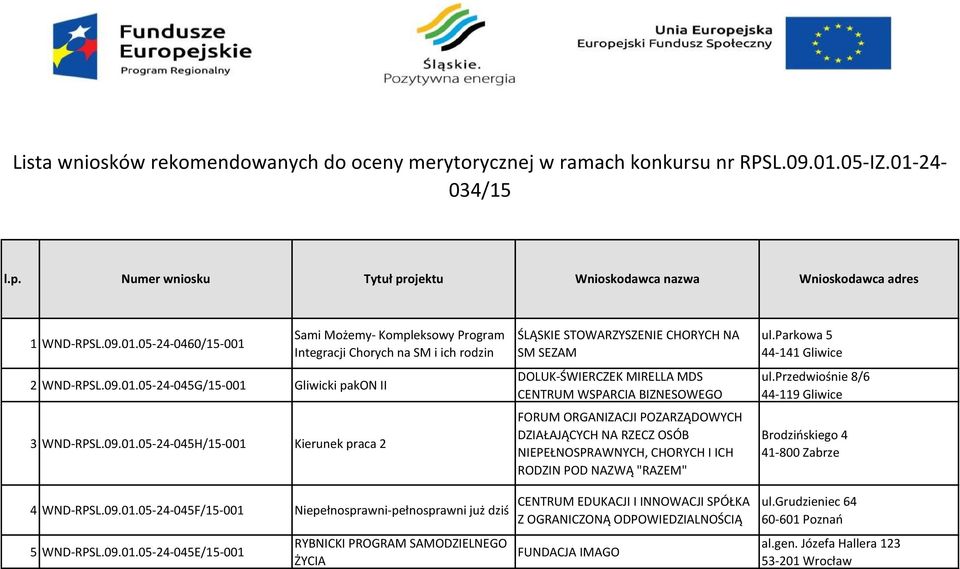 Fundusze Europejskie
Program Regionalny

Śląskie. Pozytywna energia

Unia Europejska
Europejski Fundusz Społeczny

Lista wniosków rekomendowanych do oceny merytorycznej w ramach konkursu nr RPSL.09.01.05-IZ.01-24-034/15

| l.p. | Numer wniosku | Tytuł projektu | Wnioskodawca nazwa | Wnioskodawca adres |
|---|---|---|---|---|
| 1 | WND-RPSL.09.01.05-24-0460/15-001 | Sami Możemy- Kompleksowy Program Integracji Chorych na SM i ich rodzin | ŚLĄSKIE STOWARZYSZENIE CHORYCH NA SM SEZAM | ul.Parkowa 5 44-141 Gliwice |
| 2 | WND-RPSL.09.01.05-24-045G/15-001 | Gliwicki pakON II | DOLUK-ŚWIERCZEK MIRELLA MDS CENTRUM WSPARCIA BIZNESOWEGO | ul.Przedwiośnie 8/6 44-119 Gliwice |
| 3 | WND-RPSL.09.01.05-24-045H/15-001 | Kierunek praca 2 | FORUM ORGANIZACJI POZARZĄDOWYCH DZIAŁAJĄCYCH NA RZECZ OSÓB NIEPEŁNOSPRAWNYCH, CHORYCH I ICH RODZIN POD NAZWĄ "RAZEM" | Brodzińskiego 4 41-800 Zabrze |
| 4 | WND-RPSL.09.01.05-24-045F/15-001 | Niepełnosprawni-pełnosprawni już dziś | CENTRUM EDUKACJI I INNOWACJI SPÓŁKA Z OGRANICZONĄ ODPOWIEDZIALNOŚCIĄ | ul.Grudzieniec 64 60-601 Poznań |
| 5 | WND-RPSL.09.01.05-24-045E/15-001 | RYBNICKI PROGRAM SAMODZIELNEGO ŻYCIA | FUNDACJA IMAGO | al.gen. Józefa Hallera 123 53-201 Wrocław |